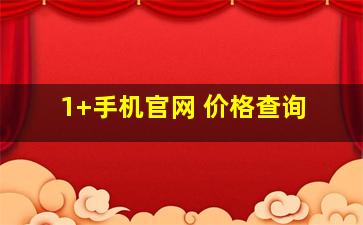 1+手机官网 价格查询